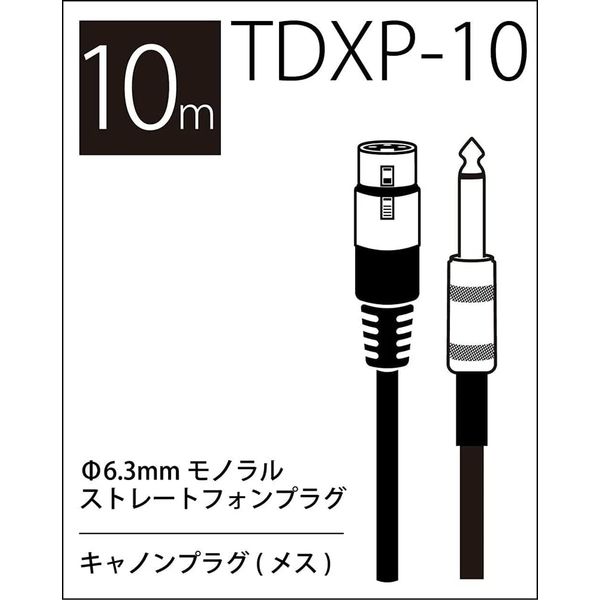 10m TDXP-10

Φ6.3mm モノラル
ストレートフォンプラグ

キャノンプラグ ( メス )